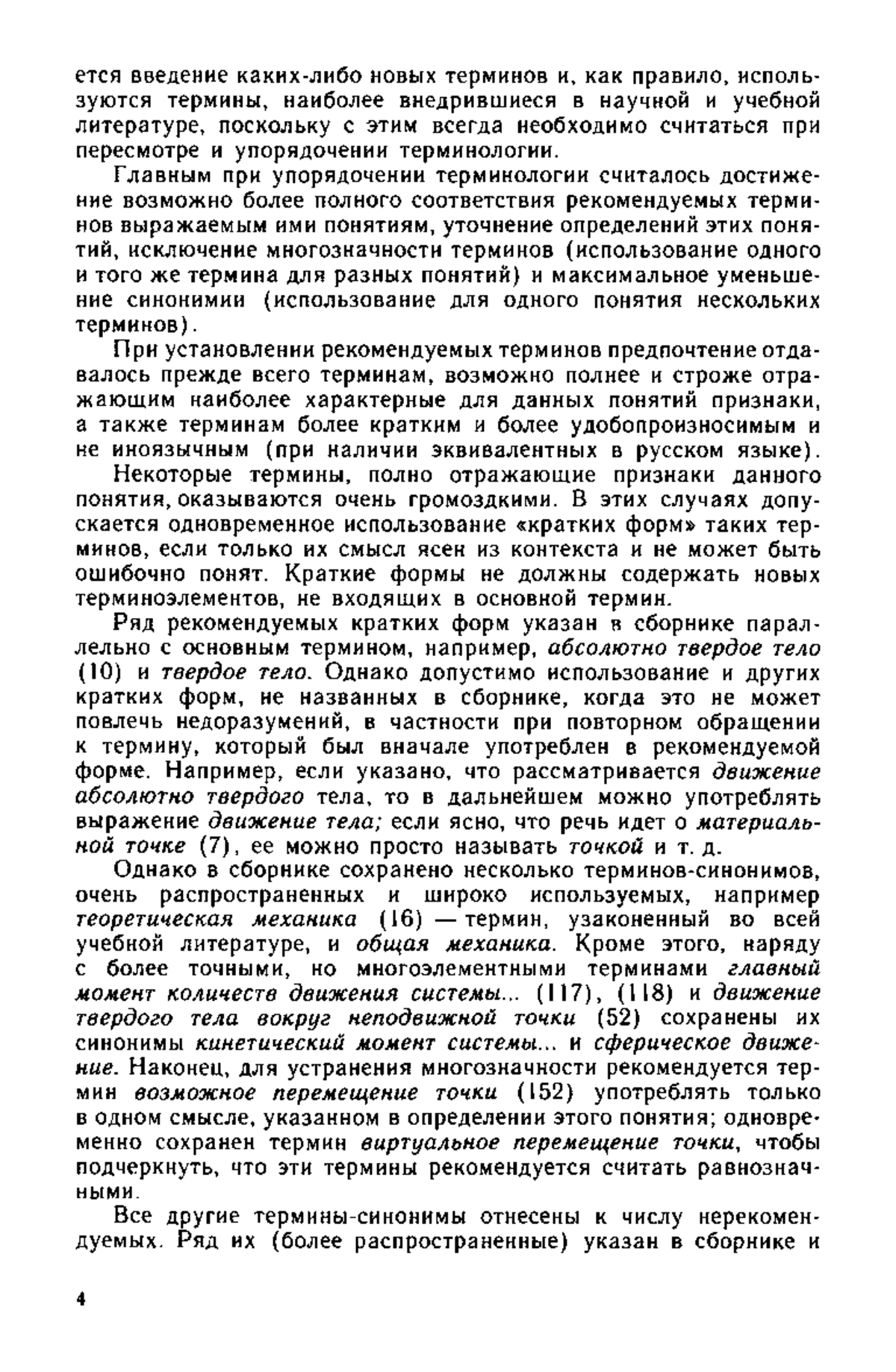 ется введение каких-либо новых терминов и, как правило, используются термины, наиболее внедрившиеся в научной и учебной литературе, поскольку с этим всегда необходимо считаться при пересмотре и упорядочении терминологии.

Главным при упорядочении терминологии считалось достижение возможно более полного соответствия рекомендуемых терминов выражаемым ими понятиям, уточнение определений этих понятий, исключение многозначности терминов (использование одного и того же термина для разных понятий) и максимальное уменьшение синонимии (использование для одного понятия нескольких терминов).

При установлении рекомендуемых терминов предпочтение отдавалось прежде всего терминам, возможно полнее и строже отражающим наиболее характерные для данных понятий признаки, а также терминам более кратким и более удобопроизносимым и не иноязычным (при наличии эквивалентных в русском языке).

Некоторые термины, полно отражающие признаки данного понятия, оказываются очень громоздкими. В этих случаях допускается одновременное использование «кратких форм» таких терминов, если только их смысл ясен из контекста и не может быть ошибочно понят. Краткие формы не должны содержать новых терминоэлементов, не входящих в основной термин.

Ряд рекомендуемых кратких форм указан в сборнике параллельно с основным термином, например, абсолютно твердое тело (10) и твердое тело. Однако допустимо использование и других кратких форм, не названных в сборнике, когда это не может повлечь недоразумений, в частности при повторном обращении к термину, который был вначале употреблен в рекомендуемой форме. Например, если указано, что рассматривается движение абсолютно твердого тела, то в дальнейшем можно употреблять выражение движение тела; если ясно, что речь идет о материальной точке (7), ее можно просто называть точкой и т. д.

Однако в сборнике сохранено несколько терминов-синонимов, очень распространенных и широко используемых, например теоретическая механика (16) — термин, узаконенный во всей учебной литературе, и общая механика. Кроме этого, наряду с более точными, но многоэлементными терминами главный момент количеств движения системы... (117), (118) и движение твердого тела вокруг неподвижной точки (52) сохранены их синонимы кинетический момент системы... и сферическое движение. Наконец, для устранения многозначности рекомендуется термин возможное перемещение точки (152) употреблять только в одном смысле, указанном в определении этого понятия; одновременно сохранен термин виртуальное перемещение точки, чтобы подчеркнуть, что эти термины рекомендуется считать равнозначными.

Все другие термины-синонимы отнесены к числу нерекомендуемых. Ряд их (более распространенные) указан в сборнике и

4